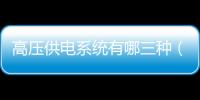 高压供电系统有哪三种（